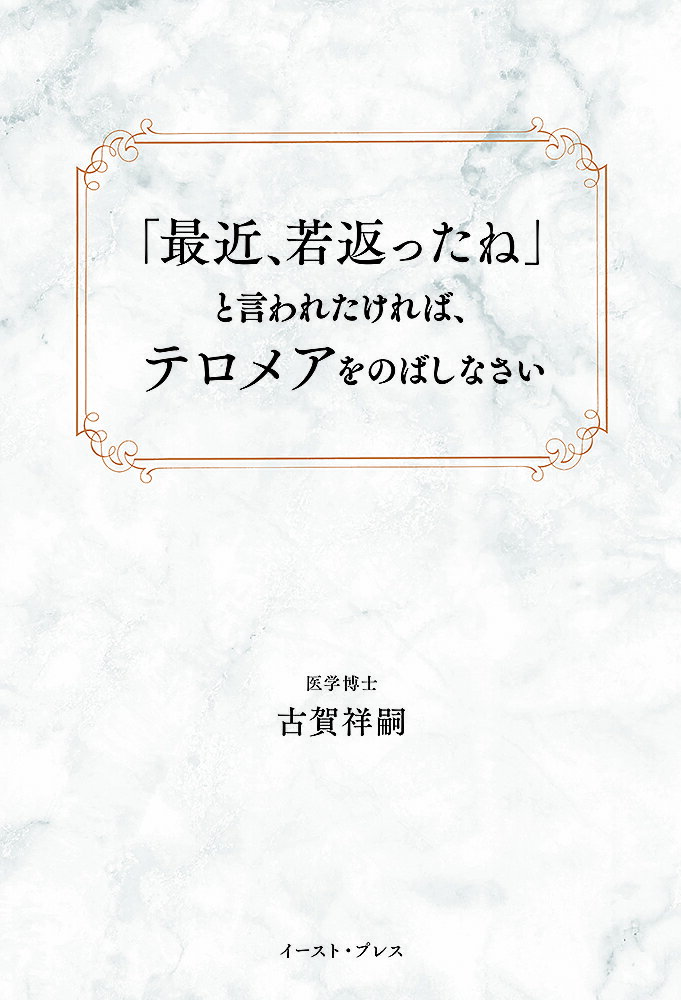 「最近、若返ったね」
と言われたければ、
テロメアをのばしなさい

医学博士
古賀祥嗣

イースト・プレス